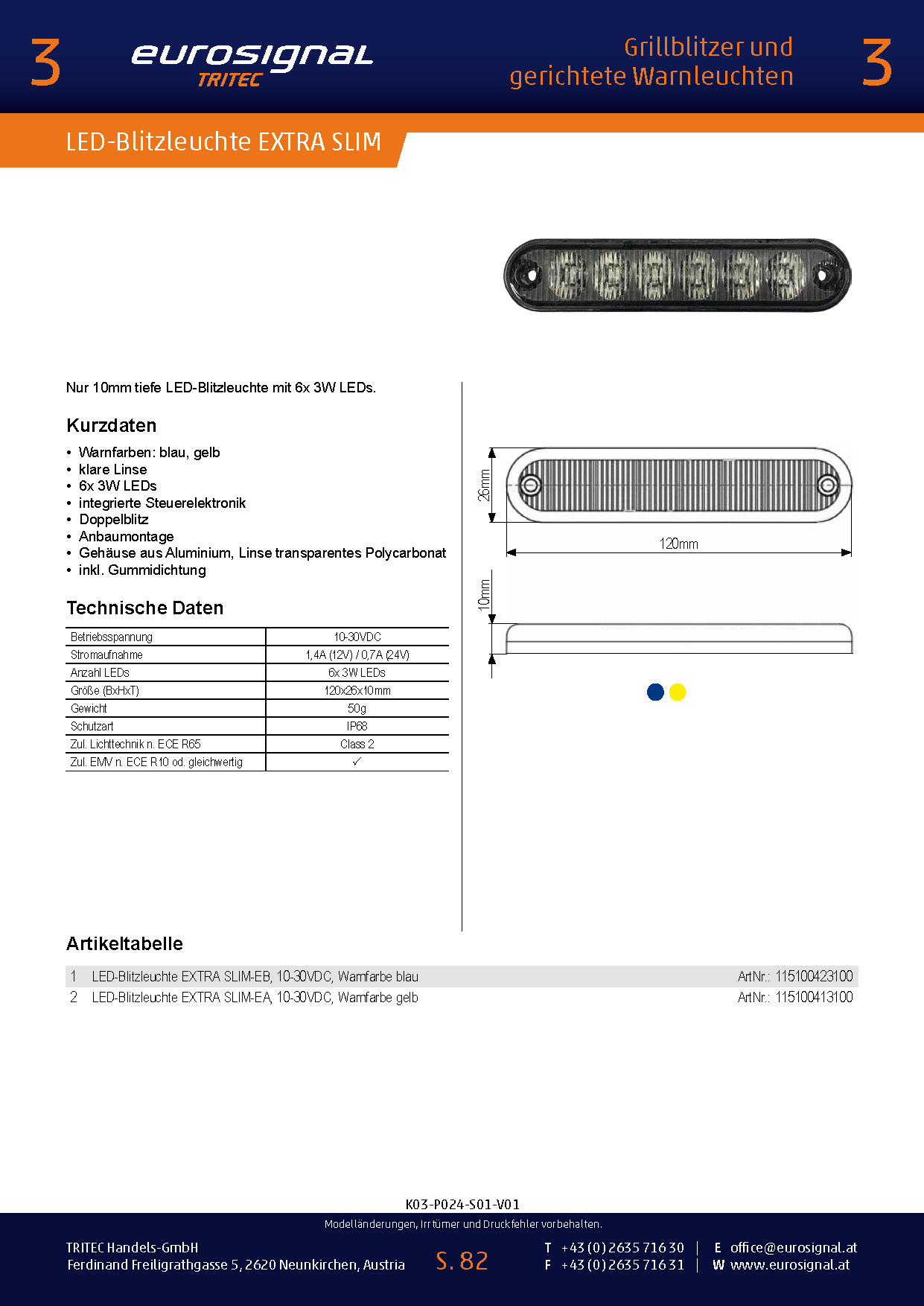 3

eurosignal
TRITEC

Grillblitzer und gerichtete Warnleuchten

3

LED-Blitzleuchte EXTRA SLIM

Nur 10mm tiefe LED-Blitzleuchte mit 6x 3W LEDs.

Kurzdaten

• Warnfarben: blau, gelb
• klare Linse
• 6x 3W LEDs
• integrierte Steuerelektronik
• Doppelblitz
• Anbaumontage
• Gehäuse aus Aluminium, Linse transparentes Polycarbonat
• inkl. Gummidichtung

Technische Daten

| Betriebsspannung | 10-30VDC |
|---|---|
| Stromaufnahme | 1,4A (12V) / 0,7A (24V) |
| Anzahl LEDs | 6x 3W LEDs |
| Größe (BxHxT) | 120x26x10mm |
| Gewicht | 50g |
| Schutzart | IP68 |
| Zul. Lichttechnik n. ECE R65 | Class 2 |
| Zul. EMV n. ECE R10 od. gleichwertig | ✓ |

26mm
120mm
10mm

Artikeltabelle

| 1 | LED-Blitzleuchte EXTRA SLIM-EB, 10-30VDC, Warnfarbe blau | ArtNr.: 115100423100 |
|---|---|---|
| 2 | LED-Blitzleuchte EXTRA SLIM-EA, 10-30VDC, Warnfarbe gelb | ArtNr.: 115100413100 |

K03-P024-S01-V01

Modelländerungen, Irrtümer und Druckfehler vorbehalten.

TRITEC Handels-GmbH
Ferdinand Freiligrathgasse 5, 2620 Neunkirchen, Austria

S. 82

T +43 (0) 2635 716 30 | E office@eurosignal.at
F +43 (0) 2635 716 31 | W www.eurosignal.at